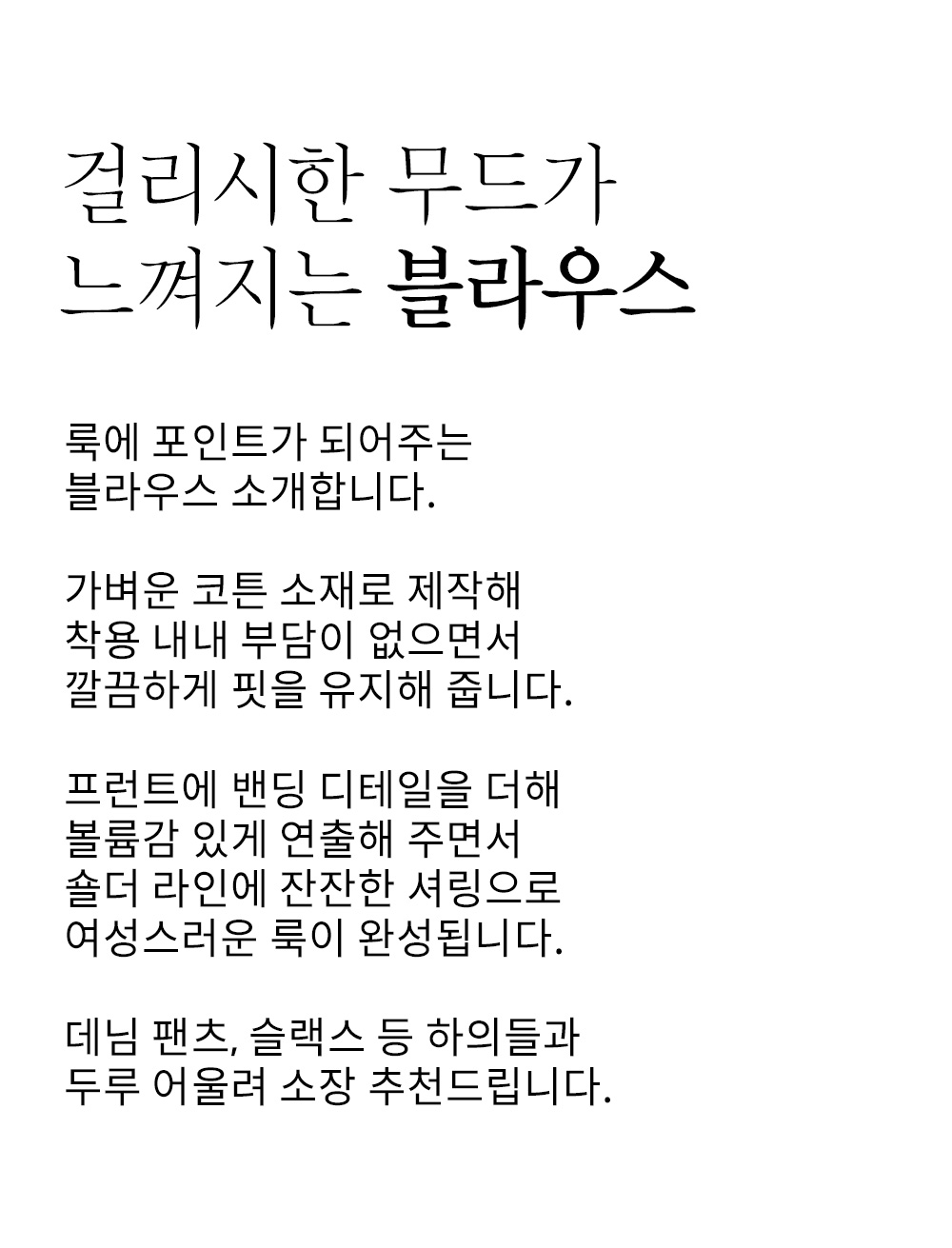 걸리시한 무드가
느껴지는 블라우스

룩에 포인트가 되어주는
블라우스 소개합니다.

가벼운 코튼 소재로 제작해
착용 내내 부담이 없으면서
깔끔하게 핏을 유지해 줍니다.

프런트에 밴딩 디테일을 더해
볼륨감 있게 연출해 주면서
숄더 라인에 잔잔한 셔링으로
여성스러운 룩이 완성됩니다.

데님 팬츠, 슬랙스 등 하의들과
두루 어울려 소장 추천드립니다.